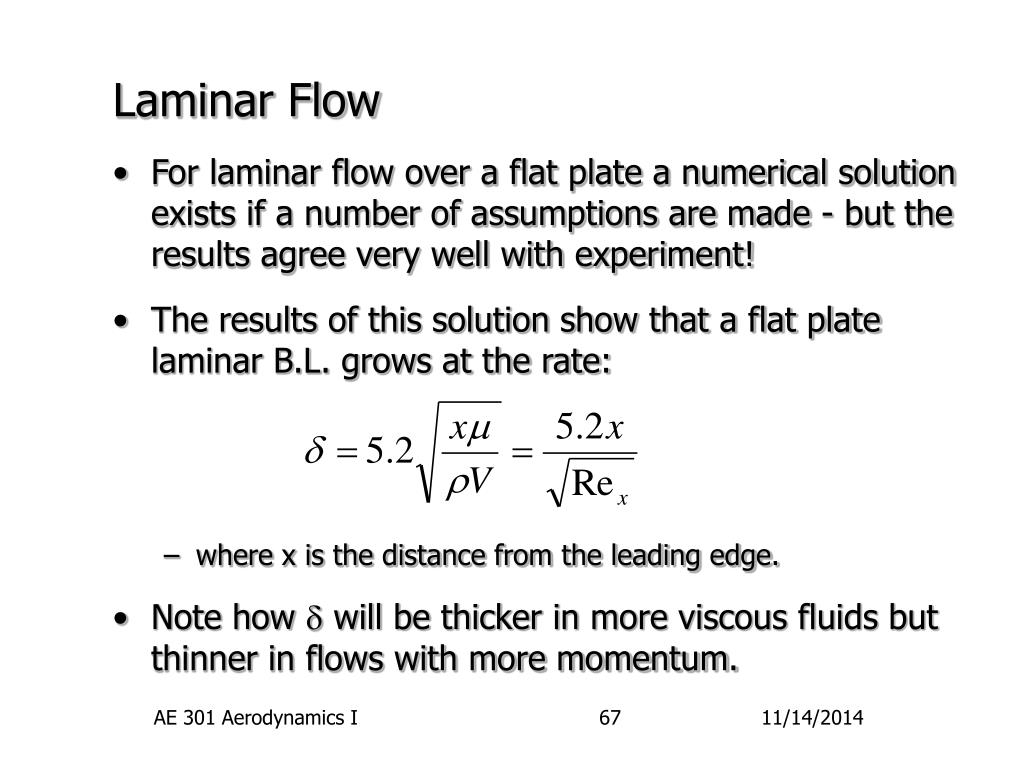 Laminar Flow

• For laminar flow over a flat plate a numerical solution exists if a number of assumptions are made - but the results agree very well with experiment!

• The results of this solution show that a flat plate laminar B.L. grows at the rate:

$\delta = 5.2\sqrt{\frac{x\mu}{\rho V}} = \frac{5.2x}{\sqrt{\mathrm{Re}_x}}$

– where x is the distance from the leading edge.

• Note how $\delta$ will be thicker in more viscous fluids but thinner in flows with more momentum.

AE 301 Aerodynamics I 67 11/14/2014